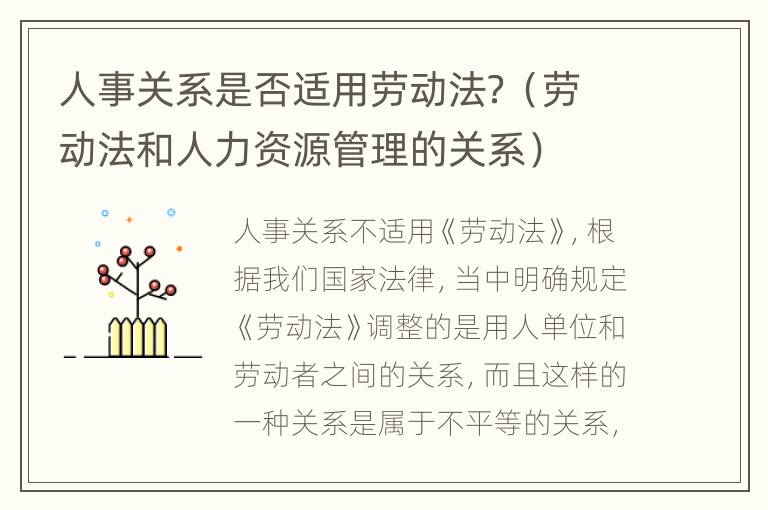 人事关系是否适用劳动法?（劳动法和人力资源管理的关系）

人事关系不适用《劳动法》，根据我们国家法律，当中明确规定《劳动法》调整的是用人单位和劳动者之间的关系，而且这样的一种关系是属于不平等的关系，